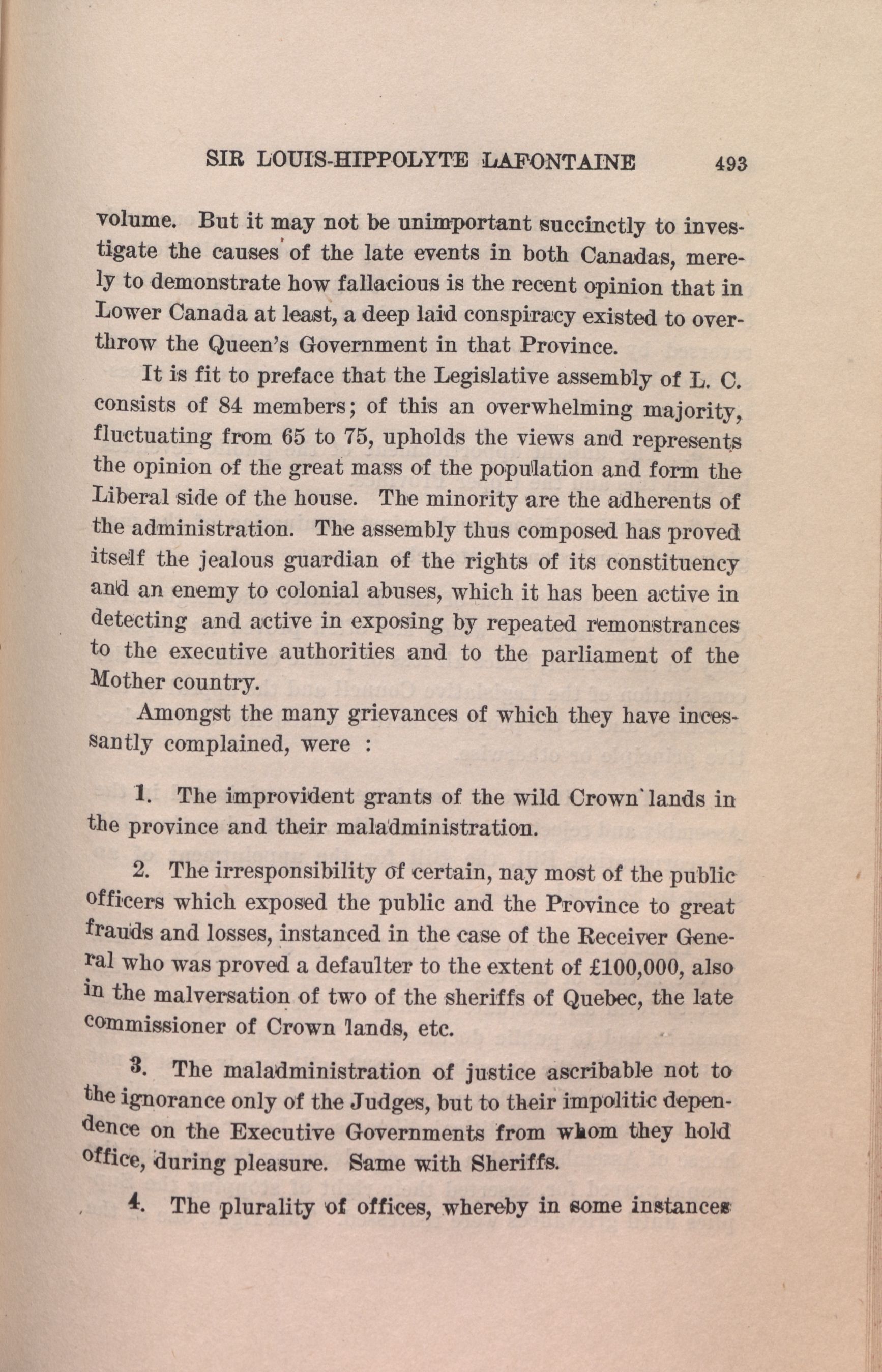 SIR LOUIS-HIPPOLYTE LAFONTAINE 493

volume. But it may not be unimportant succinctly to investigate the causes of the late events in both Canadas, merely to demonstrate how fallacious is the recent opinion that in Lower Canada at least, a deep laid conspiracy existed to overthrow the Queen's Government in that Province.

It is fit to preface that the Legislative assembly of L. C. consists of 84 members; of this an overwhelming majority, fluctuating from 65 to 75, upholds the views and represents the opinion of the great mass of the population and form the Liberal side of the house. The minority are the adherents of the administration. The assembly thus composed has proved itself the jealous guardian of the rights of its constituency and an enemy to colonial abuses, which it has been active in detecting and active in exposing by repeated remonstrances to the executive authorities and to the parliament of the Mother country.

Amongst the many grievances of which they have incessantly complained, were :

1. The improvident grants of the wild Crown lands in the province and their maladministration.

2. The irresponsibility of certain, nay most of the public officers which exposed the public and the Province to great frauds and losses, instanced in the case of the Receiver General who was proved a defaulter to the extent of £100,000, also in the malversation of two of the sheriffs of Quebec, the late commissioner of Crown lands, etc.

3. The maladministration of justice ascribable not to the ignorance only of the Judges, but to their impolitic dependence on the Executive Governments from whom they hold office, during pleasure. Same with Sheriffs.

4. The plurality of offices, whereby in some instances